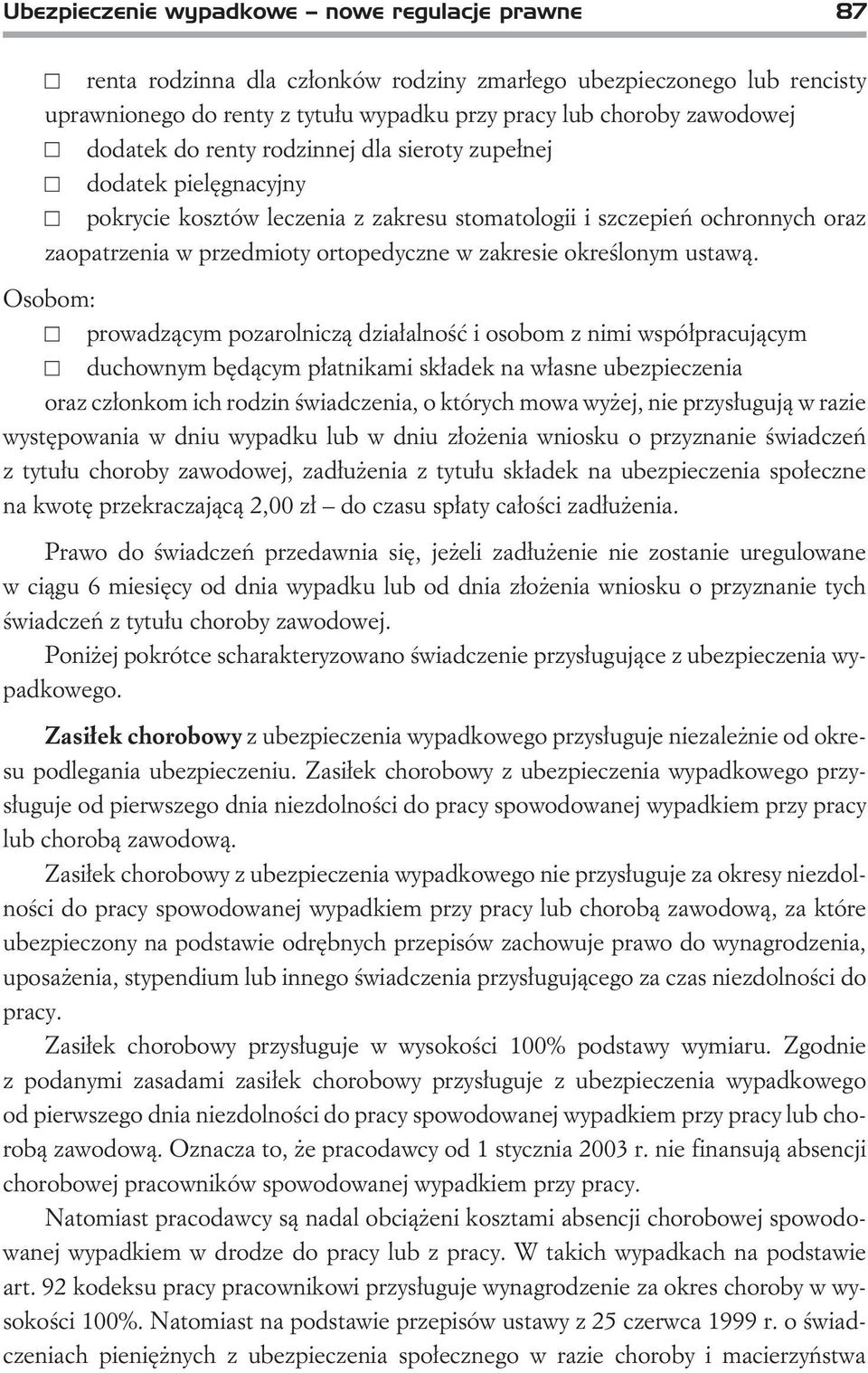 Ubezpieczenie wypadkowe – nowe regulacje prawne 87

□ renta rodzinna dla członków rodziny zmarłego ubezpieczonego lub rencisty uprawnionego do renty z tytułu wypadku przy pracy lub choroby zawodowej

□ dodatek do renty rodzinnej dla sieroty zupełnej

□ dodatek pielęgnacyjny

□ pokrycie kosztów leczenia z zakresu stomatologii i szczepień ochronnych oraz zaopatrzenia w przedmioty ortopedyczne w zakresie określonym ustawą.

Osobom:

□ prowadzącym pozarolniczą działalność i osobom z nimi współpracującym

□ duchownym będącym płatnikami składek na własne ubezpieczenia

oraz członkom ich rodzin świadczenia, o których mowa wyżej, nie przysługują w razie występowania w dniu wypadku lub w dniu złożenia wniosku o przyznanie świadczeń z tytułu choroby zawodowej, zadłużenia z tytułu składek na ubezpieczenia społeczne na kwotę przekraczającą 2,00 zł – do czasu spłaty całości zadłużenia.

Prawo do świadczeń przedawnia się, jeżeli zadłużenie nie zostanie uregulowane w ciągu 6 miesięcy od dnia wypadku lub od dnia złożenia wniosku o przyznanie tych świadczeń z tytułu choroby zawodowej.

Poniżej pokrótce scharakteryzowano świadczenie przysługujące z ubezpieczenia wypadkowego.

Zasiłek chorobowy z ubezpieczenia wypadkowego przysługuje niezależnie od okresu podlegania ubezpieczeniu. Zasiłek chorobowy z ubezpieczenia wypadkowego przysługuje od pierwszego dnia niezdolności do pracy spowodowanej wypadkiem przy pracy lub chorobą zawodową.

Zasiłek chorobowy z ubezpieczenia wypadkowego nie przysługuje za okresy niezdolności do pracy spowodowanej wypadkiem przy pracy lub chorobą zawodową, za które ubezpieczony na podstawie odrębnych przepisów zachowuje prawo do wynagrodzenia, uposażenia, stypendium lub innego świadczenia przysługującego za czas niezdolności do pracy.

Zasiłek chorobowy przysługuje w wysokości 100% podstawy wymiaru. Zgodnie z podanymi zasadami zasiłek chorobowy przysługuje z ubezpieczenia wypadkowego od pierwszego dnia niezdolności do pracy spowodowanej wypadkiem przy pracy lub chorobą zawodową. Oznacza to, że pracodawcy od 1 stycznia 2003 r. nie finansują absencji chorobowej pracowników spowodowanej wypadkiem przy pracy.

Natomiast pracodawcy są nadal obciążeni kosztami absencji chorobowej spowodowanej wypadkiem w drodze do pracy lub z pracy. W takich wypadkach na podstawie art. 92 kodeksu pracy pracownikowi przysługuje wynagrodzenie za okres choroby w wysokości 100%. Natomiast na podstawie przepisów ustawy z 25 czerwca 1999 r. o świadczeniach pieniężnych z ubezpieczenia społecznego w razie choroby i macierzyństwa